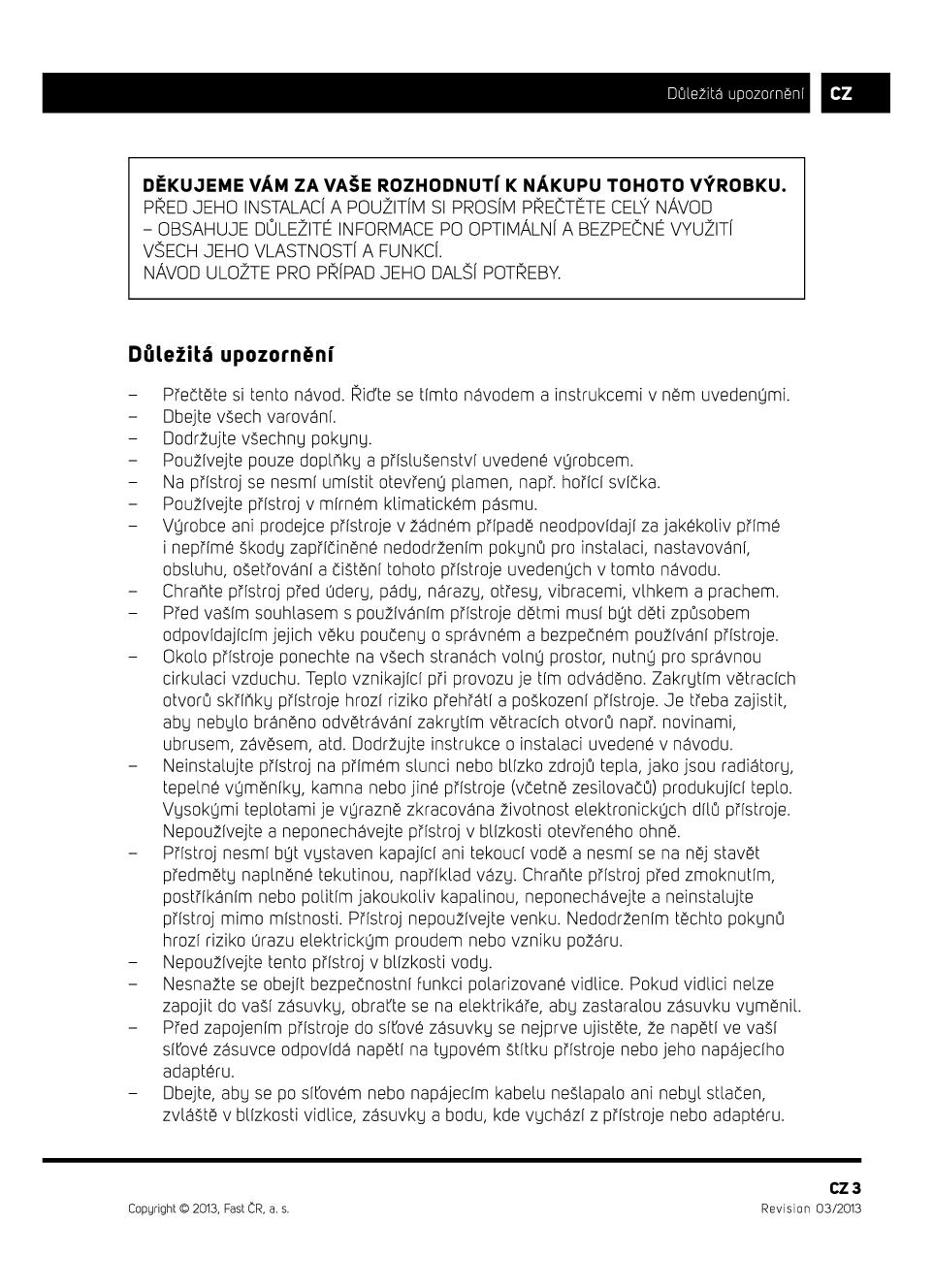 Důležitá upozornění CZ

DĚKUJEME VÁM ZA VAŠE ROZHODNUTÍ K NÁKUPU TOHOTO VÝROBKU.
PŘED JEHO INSTALACÍ A POUŽITÍM SI PROSÍM PŘEČTĚTE CELÝ NÁVOD – OBSAHUJE DŮLEŽITÉ INFORMACE PO OPTIMÁLNÍ A BEZPEČNÉ VYUŽITÍ VŠECH JEHO VLASTNOSTÍ A FUNKCÍ.
NÁVOD ULOŽTE PRO PŘÍPAD JEHO DALŠÍ POTŘEBY.

Důležitá upozornění

– Přečtěte si tento návod. Řiďte se tímto návodem a instrukcemi v něm uvedenými.
– Dbejte všech varování.
– Dodržujte všechny pokyny.
– Používejte pouze doplňky a příslušenství uvedené výrobcem.
– Na přístroj se nesmí umístit otevřený plamen, např. hořící svíčka.
– Používejte přístroj v mírném klimatickém pásmu.
– Výrobce ani prodejce přístroje v žádném případě neodpovídají za jakékoliv přímé i nepřímé škody zapříčiněné nedodržením pokynů pro instalaci, nastavování, obsluhu, ošetřování a čištění tohoto přístroje uvedených v tomto návodu.
– Chraňte přístroj před údery, pády, nárazy, otřesy, vibracemi, vlhkem a prachem.
– Před vaším souhlasem s používáním přístroje dětmi musí být děti způsobem odpovídajícím jejich věku poučeny o správném a bezpečném používání přístroje.
– Okolo přístroje ponechte na všech stranách volný prostor, nutný pro správnou cirkulaci vzduchu. Teplo vznikající při provozu je tím odváděno. Zakrytím větracích otvorů skříňky přístroje hrozí riziko přehřátí a poškození přístroje. Je třeba zajistit, aby nebylo bráněno odvětrávání zakrytím větracích otvorů např. novinami, ubrusem, závěsem, atd. Dodržujte instrukce o instalaci uvedené v návodu.
– Neinstalujte přístroj na přímém slunci nebo blízko zdrojů tepla, jako jsou radiátory, tepelné výměníky, kamna nebo jiné přístroje (včetně zesilovačů) produkující teplo. Vysokými teplotami je výrazně zkracována životnost elektronických dílů přístroje. Nepoužívejte a neponechávejte přístroj v blízkosti otevřeného ohně.
– Přístroj nesmí být vystaven kapající ani tekoucí vodě a nesmí se na něj stavět předměty naplněné tekutinou, například vázy. Chraňte přístroj před zmoknutím, postříkáním nebo politím jakoukoliv kapalinou, neponechávejte a neinstalujte přístroj mimo místnosti. Přístroj nepoužívejte venku. Nedodržením těchto pokynů hrozí riziko úrazu elektrickým proudem nebo vzniku požáru.
– Nepoužívejte tento přístroj v blízkosti vody.
– Nesnažte se obejít bezpečnostní funkci polarizované vidlice. Pokud vidlici nelze zapojit do vaší zásuvky, obraťte se na elektrikáře, aby zastaralou zásuvku vyměnil.
– Před zapojením přístroje do síťové zásuvky se nejprve ujistěte, že napětí ve vaší síťové zásuvce odpovídá napětí na typovém štítku přístroje nebo jeho napájecího adaptéru.
– Dbejte, aby se po síťovém nebo napájecím kabelu nešlapalo ani nebyl stlačen, zvláště v blízkosti vidlice, zásuvky a bodu, kde vychází z přístroje nebo adaptéru.

CZ 3
Copyright © 2013, Fast ČR, a. s.
Revision 03/2013